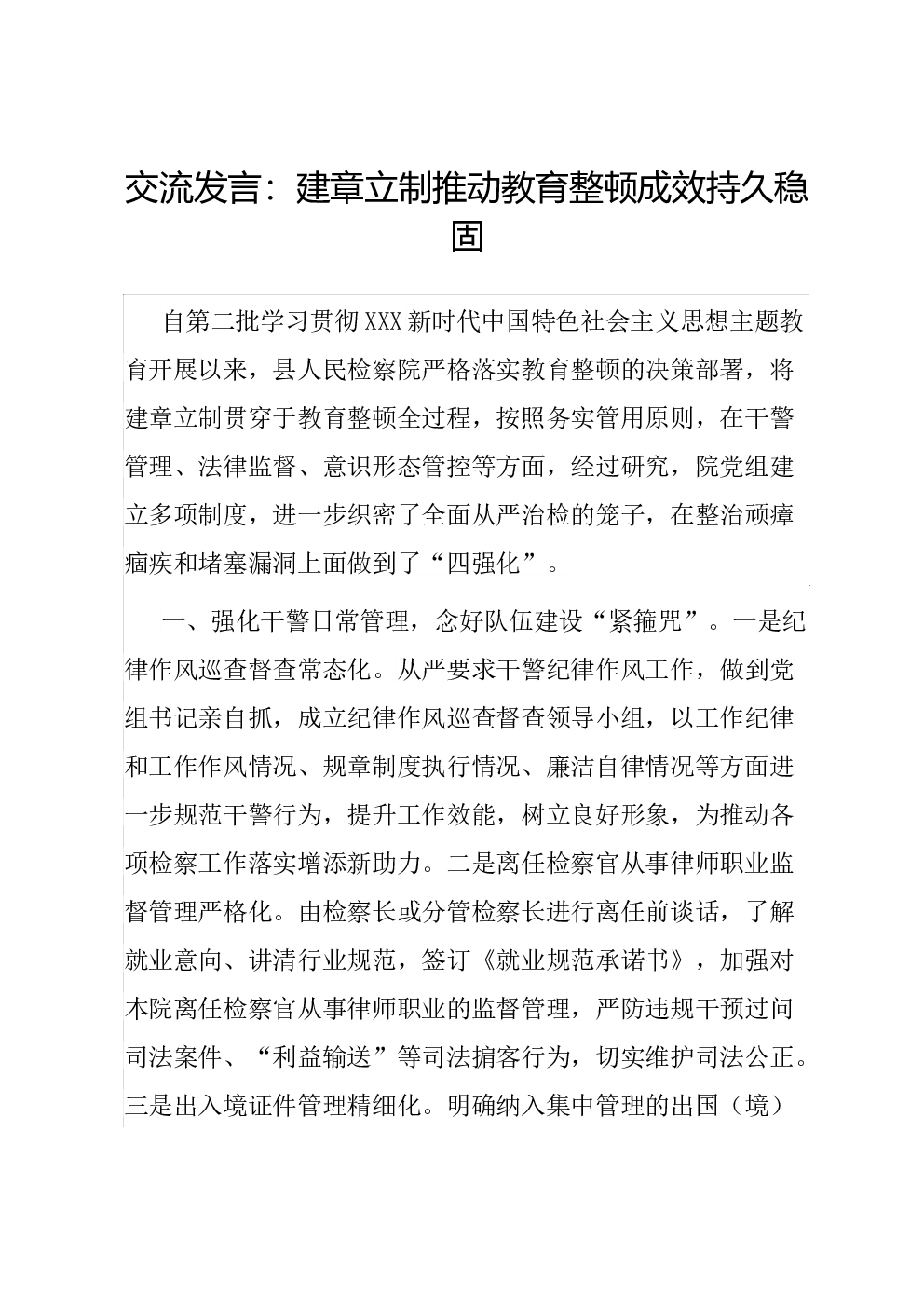 交流发言：建章立制推动教育整顿成效持久稳固

自第二批学习贯彻XXX新时代中国特色社会主义思想主题教育开展以来，县人民检察院严格落实教育整顿的决策部署，将建章立制贯穿于教育整顿全过程，按照务实管用原则，在干警管理、法律监督、意识形态管控等方面，经过研究，院党组建立多项制度，进一步织密了全面从严治检的笼子，在整治顽瘴痼疾和堵塞漏洞上面做到了“四强化”。

一、强化干警日常管理，念好队伍建设“紧箍咒”。一是纪律作风巡查督查常态化。从严要求干警纪律作风工作，做到党组书记亲自抓，成立纪律作风巡查督查领导小组，以工作纪律和工作作风情况、规章制度执行情况、廉洁自律情况等方面进一步规范干警行为，提升工作效能，树立良好形象，为推动各项检察工作落实增添新助力。二是离任检察官从事律师职业监督管理严格化。由检察长或分管检察长进行离任前谈话，了解就业意向、讲清行业规范，签订《就业规范承诺书》，加强对本院离任检察官从事律师职业的监督管理，严防违规干预过问司法案件、“利益输送”等司法掮客行为，切实维护司法公正。三是出入境证件管理精细化。明确纳入集中管理的出国（境）